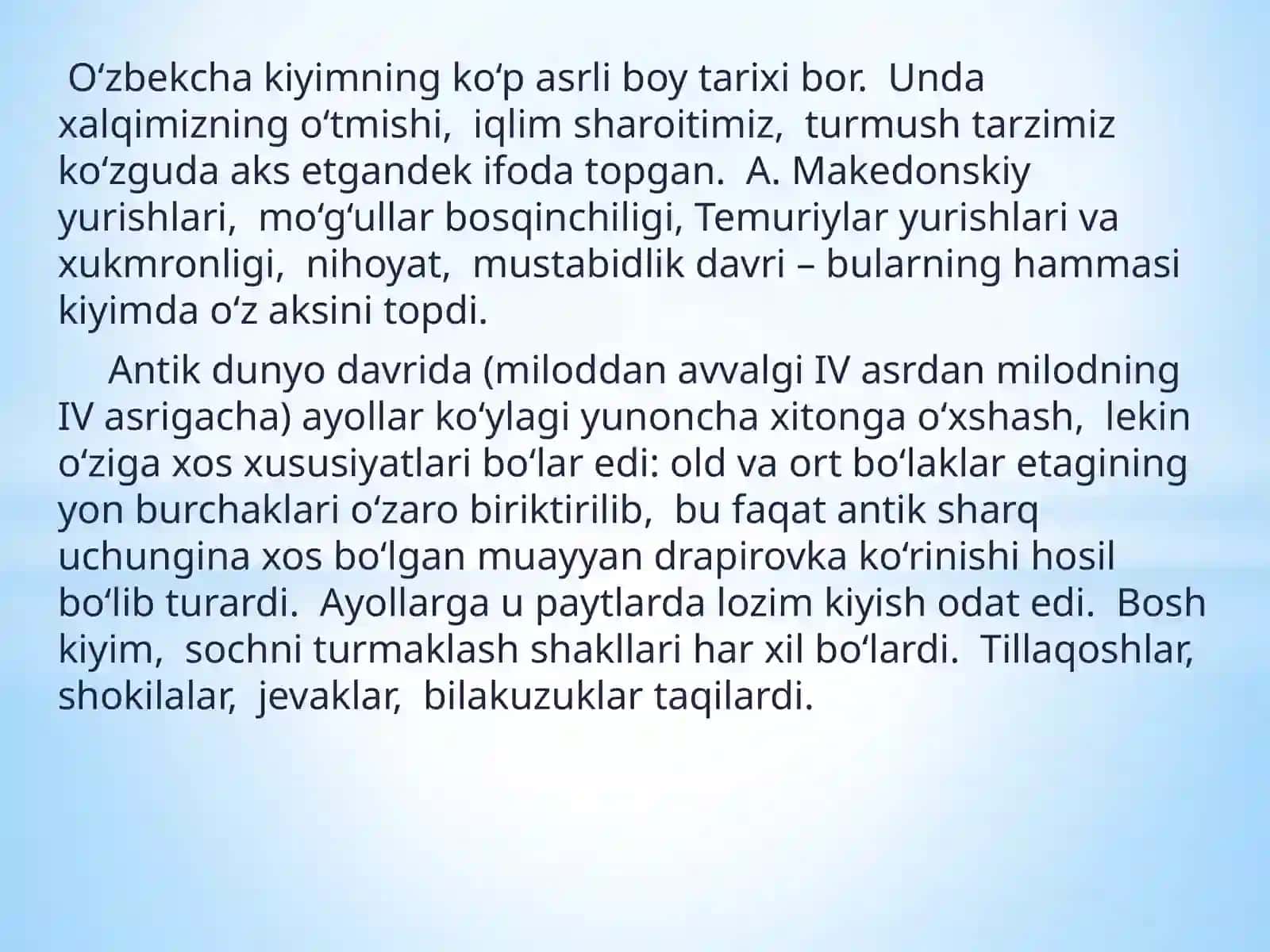 O‘zbekcha kiyimning ko‘p asrli boy tarixi bor. Unda xalqimizning o‘tmishi, iqlim sharoitimiz, turmush tarzimiz ko‘zguda aks etgandek ifoda topgan. A. Makedonskiy yurishlari, mo‘g‘ullar bosqinchiligi, Temuriylar yurishlari va xukmronligi, nihoyat, mustabidlik davri – bularning hammasi kiyimda o‘z aksini topdi.

Antik dunyo davrida (miloddan avvalgi IV asrdan milodning IV asrigacha) ayollar ko‘ylagi yunoncha xitonga o‘xshash, lekin o‘ziga xos xususiyatlari bo‘lar edi: old va ort bo‘laklar etagining yon burchaklari o‘zaro biriktirilib, bu faqat antik sharq uchungina xos bo‘lgan muayyan drapirovka ko‘rinishi hosil bo‘lib turardi. Ayollarga u paytlarda lozim kiyish odat edi. Bosh kiyim, sochni turmaklash shakllari har xil bo‘lardi. Tillaqoshlar, shokilalar, jevaklar, bilakuzuklar taqilardi.